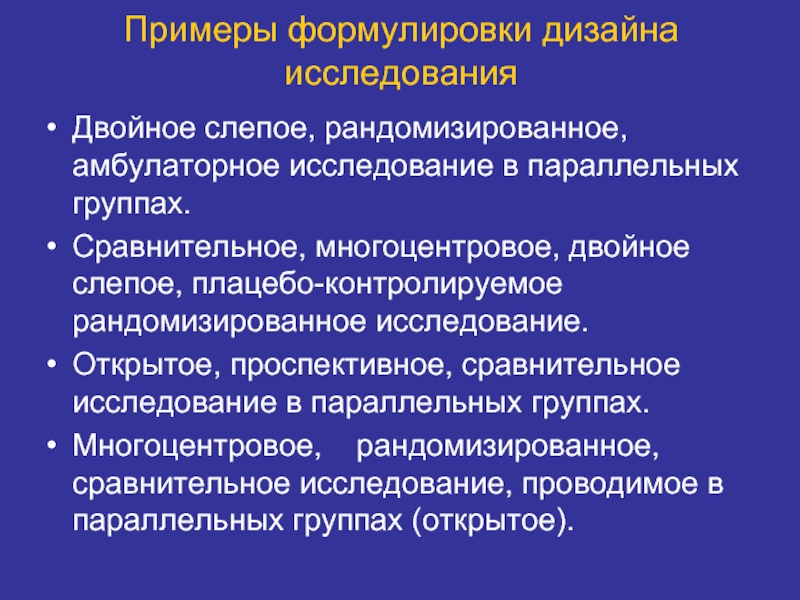 Примеры формулировки дизайна исследования

• Двойное слепое, рандомизированное, амбулаторное исследование в параллельных группах.
• Сравнительное, многоцентровое, двойное слепое, плацебо-контролируемое рандомизированное исследование.
• Открытое, проспективное, сравнительное исследование в параллельных группах.
• Многоцентровое, рандомизированное, сравнительное исследование, проводимое в параллельных группах (открытое).